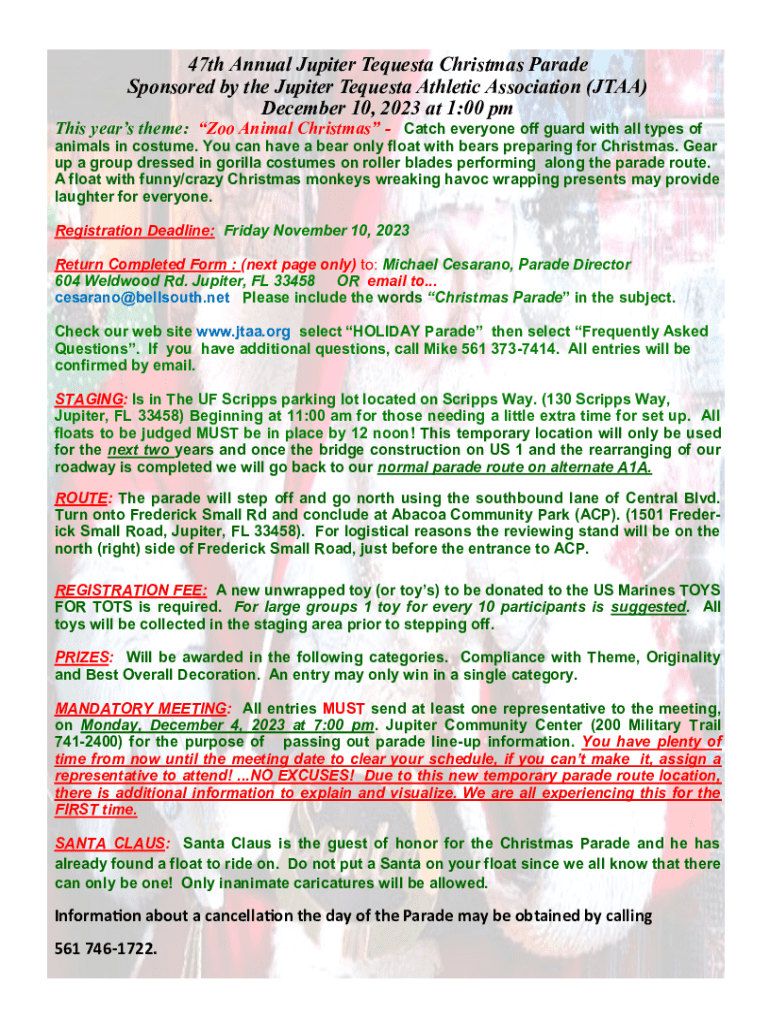 47th Annual Jupiter Tequesta Christmas Parade
Sponsored by the Jupiter Tequesta Athletic Association (JTAA)
December 10, 2023 at 1:00 pm

This year's theme: "Zoo Animal Christmas" - Catch everyone off guard with all types of animals in costume. You can have a bear only float with bears preparing for Christmas. Gear up a group dressed in gorilla costumes on roller blades performing along the parade route. A float with funny/crazy Christmas monkeys wreaking havoc wrapping presents may provide laughter for everyone.

Registration Deadline: Friday November 10, 2023

Return Completed Form : (next page only) to: Michael Cesarano, Parade Director
604 Weldwood Rd. Jupiter, FL 33458 OR email to...
cesarano@bellsouth.net Please include the words "Christmas Parade" in the subject.

Check our web site www.jtaa.org select "HOLIDAY Parade" then select "Frequently Asked Questions". If you have additional questions, call Mike 561 373-7414. All entries will be confirmed by email.

STAGING: Is in The UF Scripps parking lot located on Scripps Way. (130 Scripps Way, Jupiter, FL 33458) Beginning at 11:00 am for those needing a little extra time for set up. All floats to be judged MUST be in place by 12 noon! This temporary location will only be used for the next two years and once the bridge construction on US 1 and the rearranging of our roadway is completed we will go back to our normal parade route on alternate A1A.

ROUTE: The parade will step off and go north using the southbound lane of Central Blvd. Turn onto Frederick Small Rd and conclude at Abacoa Community Park (ACP). (1501 Frederick Small Road, Jupiter, FL 33458). For logistical reasons the reviewing stand will be on the north (right) side of Frederick Small Road, just before the entrance to ACP.

REGISTRATION FEE: A new unwrapped toy (or toy's) to be donated to the US Marines TOYS FOR TOTS is required. For large groups 1 toy for every 10 participants is suggested. All toys will be collected in the staging area prior to stepping off.

PRIZES: Will be awarded in the following categories. Compliance with Theme, Originality and Best Overall Decoration. An entry may only win in a single category.

MANDATORY MEETING: All entries MUST send at least one representative to the meeting, on Monday, December 4, 2023 at 7:00 pm. Jupiter Community Center (200 Military Trail 741-2400) for the purpose of passing out parade line-up information. You have plenty of time from now until the meeting date to clear your schedule, if you can't make it, assign a representative to attend! ...NO EXCUSES! Due to this new temporary parade route location, there is additional information to explain and visualize. We are all experiencing this for the FIRST time.

SANTA CLAUS: Santa Claus is the guest of honor for the Christmas Parade and he has already found a float to ride on. Do not put a Santa on your float since we all know that there can only be one! Only inanimate caricatures will be allowed.

Information about a cancellation the day of the Parade may be obtained by calling

561 746-1722.